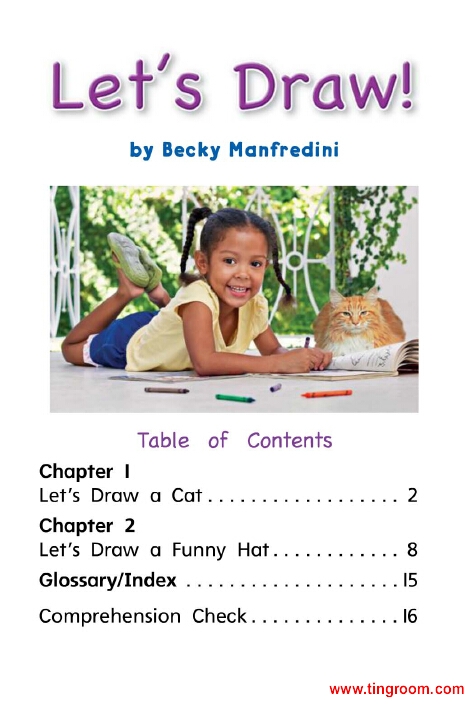 Let's Draw!

by Becky Manfredini

Table of Contents

Chapter 1
Let's Draw a Cat 2

Chapter 2
Let's Draw a Funny Hat 8

Glossary/Index 15

Comprehension Check 16

www.tingroom.com